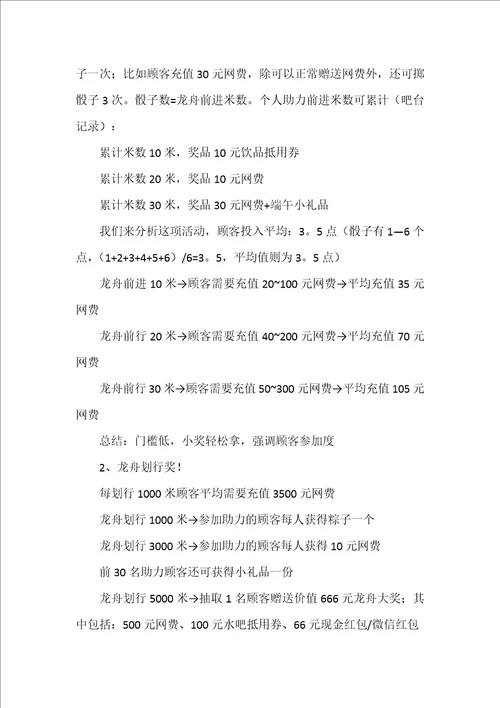 子一次；比如顾客充值 30 元网费，除可以正常赠送网费外，还可掷骰子 3 次。骰子数=龙舟前进米数。个人助力前进米数可累计（吧台记录）：

累计米数 10 米，奖品 10 元饮品抵用券

累计米数 20 米，奖品 10 元网费

累计米数 30 米，奖品 30 元网费+端午小礼品

我们来分析这项活动，顾客投入平均：3。5 点（骰子有 1—6 个点，（1+2+3+4+5+6）/6=3。5，平均值则为 3。5 点）

龙舟前进 10 米→顾客需要充值 20~100 元网费→平均充值 35 元网费

龙舟前行 20 米→顾客需要充值 40~200 元网费→平均充值 70 元网费

龙舟前行 30 米→顾客需要充值 50~300 元网费→平均充值 105 元网费

总结：门槛低，小奖轻松拿，强调顾客参加度

2、龙舟划行奖！

每划行 1000 米顾客平均需要充值 3500 元网费

龙舟划行 1000 米→参加助力的顾客每人获得粽子一个

龙舟划行 3000 米→参加助力的顾客每人获得 10 元网费

前 30 名助力顾客还可获得小礼品一份

龙舟划行 5000 米→抽取 1 名顾客赠送价值 666 元龙舟大奖；其中包括：500 元网费、100 元水吧抵用券、66 元现金红包/微信红包